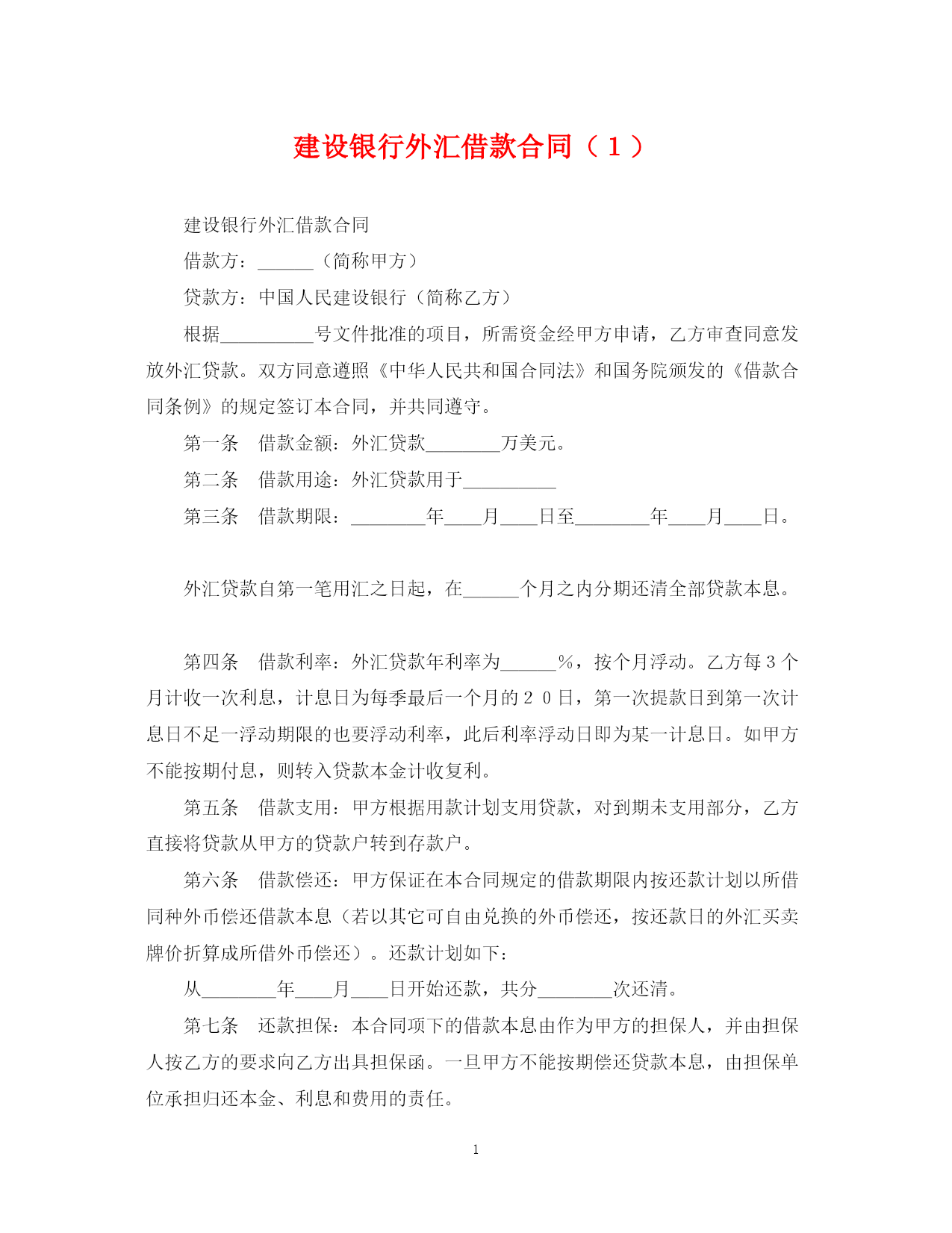 建设银行外汇借款合同（１）

建设银行外汇借款合同

借款方：______（简称甲方）

贷款方：中国人民建设银行（简称乙方）

根据__________号文件批准的项目，所需资金经甲方申请，乙方审查同意发放外汇贷款。双方同意遵照《中华人民共和国合同法》和国务院颁发的《借款合同条例》的规定签订本合同，并共同遵守。

第一条　借款金额：外汇贷款________万美元。

第二条　借款用途：外汇贷款用于__________

第三条　借款期限：________年____月____日至________年____月____日。

外汇贷款自第一笔用汇之日起，在______个月之内分期还清全部贷款本息。

第四条　借款利率：外汇贷款年利率为______％，按个月浮动。乙方每３个月计收一次利息，计息日为每季最后一个月的２０日，第一次提款日到第一次计息日不足一浮动期限的也要浮动利率，此后利率浮动日即为某一计息日。如甲方不能按期付息，则转入贷款本金计收复利。

第五条　借款支用：甲方根据用款计划支用贷款，对到期未支用部分，乙方直接将贷款从甲方的贷款户转到存款户。

第六条　借款偿还：甲方保证在本合同规定的借款期限内按还款计划以所借同种外币偿还借款本息（若以其它可自由兑换的外币偿还，按还款日的外汇买卖牌价折算成所借外币偿还）。还款计划如下：

从________年____月____日开始还款，共分________次还清。

第七条　还款担保：本合同项下的借款本息由作为甲方的担保人，并由担保人按乙方的要求向乙方出具担保函。一旦甲方不能按期偿还贷款本息，由担保单位承担归还本金、利息和费用的责任。

1